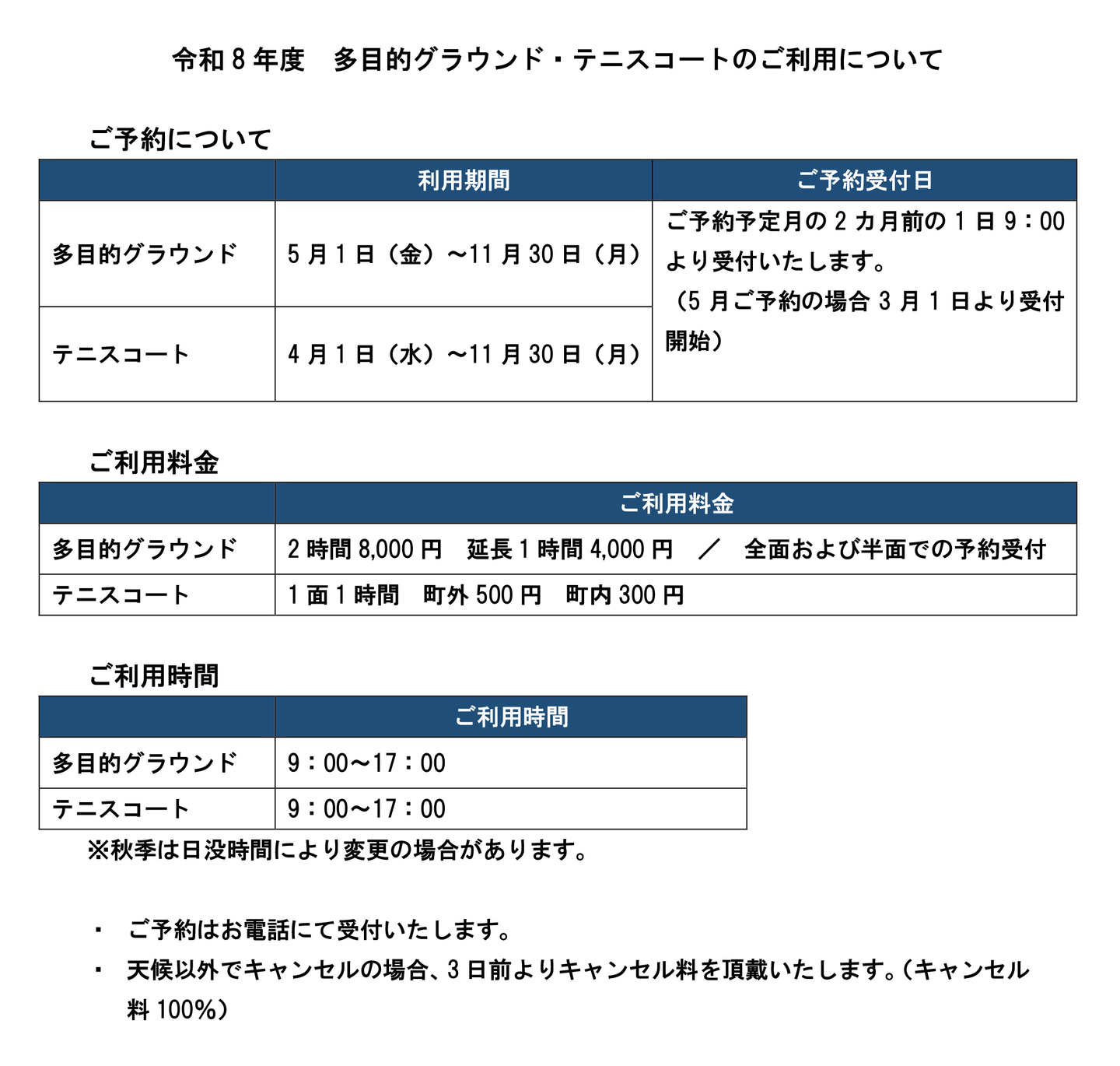 令和8年度 多目的グラウンド・テニスコートのご利用について

ご予約について

| | 利用期間 | ご予約受付日 |
|---|---|---|
| 多目的グラウンド | 5月1日（金）～11月30日（月） | ご予約予定月の2カ月前の1日9：00より受付いたします。（5月ご予約の場合3月1日より受付開始） |
| テニスコート | 4月1日（水）～11月30日（月） | |

ご利用料金

| | ご利用料金 |
|---|---|
| 多目的グラウンド | 2時間8,000円 延長1時間4,000円 ／ 全面および半面での予約受付 |
| テニスコート | 1面1時間 町外500円 町内300円 |

ご利用時間

| | ご利用時間 |
|---|---|
| 多目的グラウンド | 9：00～17：00 |
| テニスコート | 9：00～17：00 |

※秋季は日没時間により変更の場合があります。

• ご予約はお電話にて受付いたします。
• 天候以外でキャンセルの場合、3日前よりキャンセル料を頂戴いたします。（キャンセル料100%）